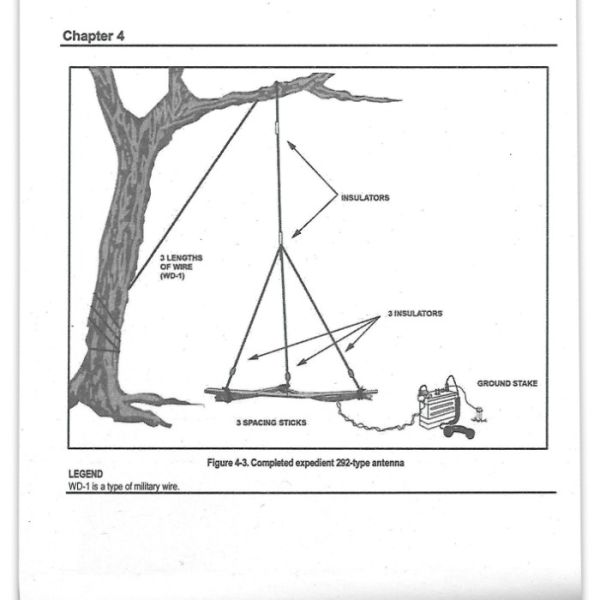 Chapter 4

INSULATORS

3 LENGTHS OF WIRE (WD-1)

3 INSULATORS

GROUND STAKE

3 SPACING STICKS

Figure 4-3. Completed expedient 292-type antenna

LEGEND
WD-1 is a type of military wire.